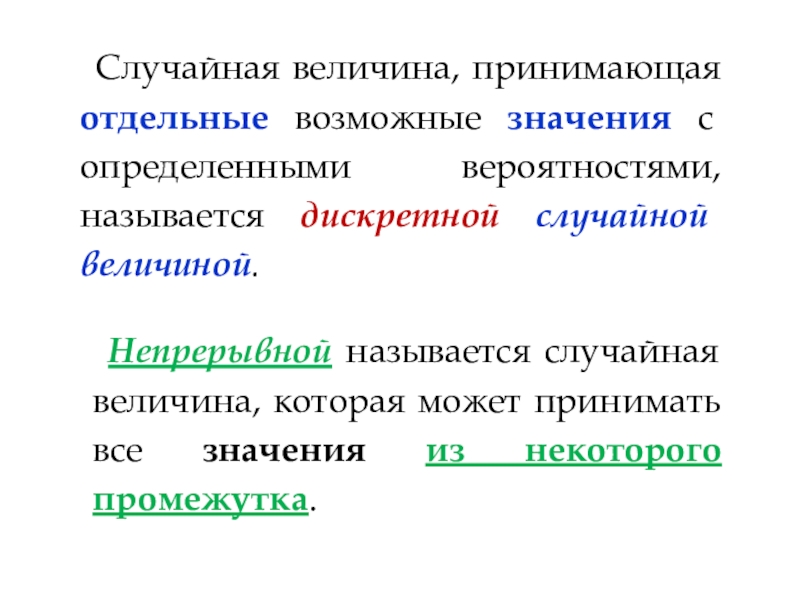 Случайная величина, принимающая отдельные возможные значения с определенными вероятностями, называется дискретной случайной величиной.

Непрерывной называется случайная величина, которая может принимать все значения из некоторого промежутка.